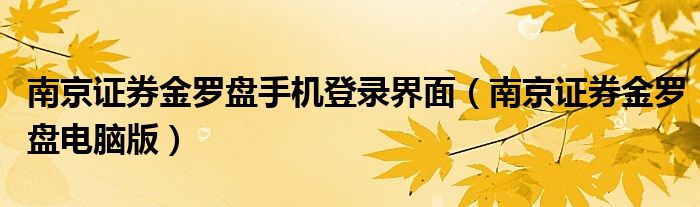 南京证券金罗盘手机登录界面（南京证券金罗盘电脑版）